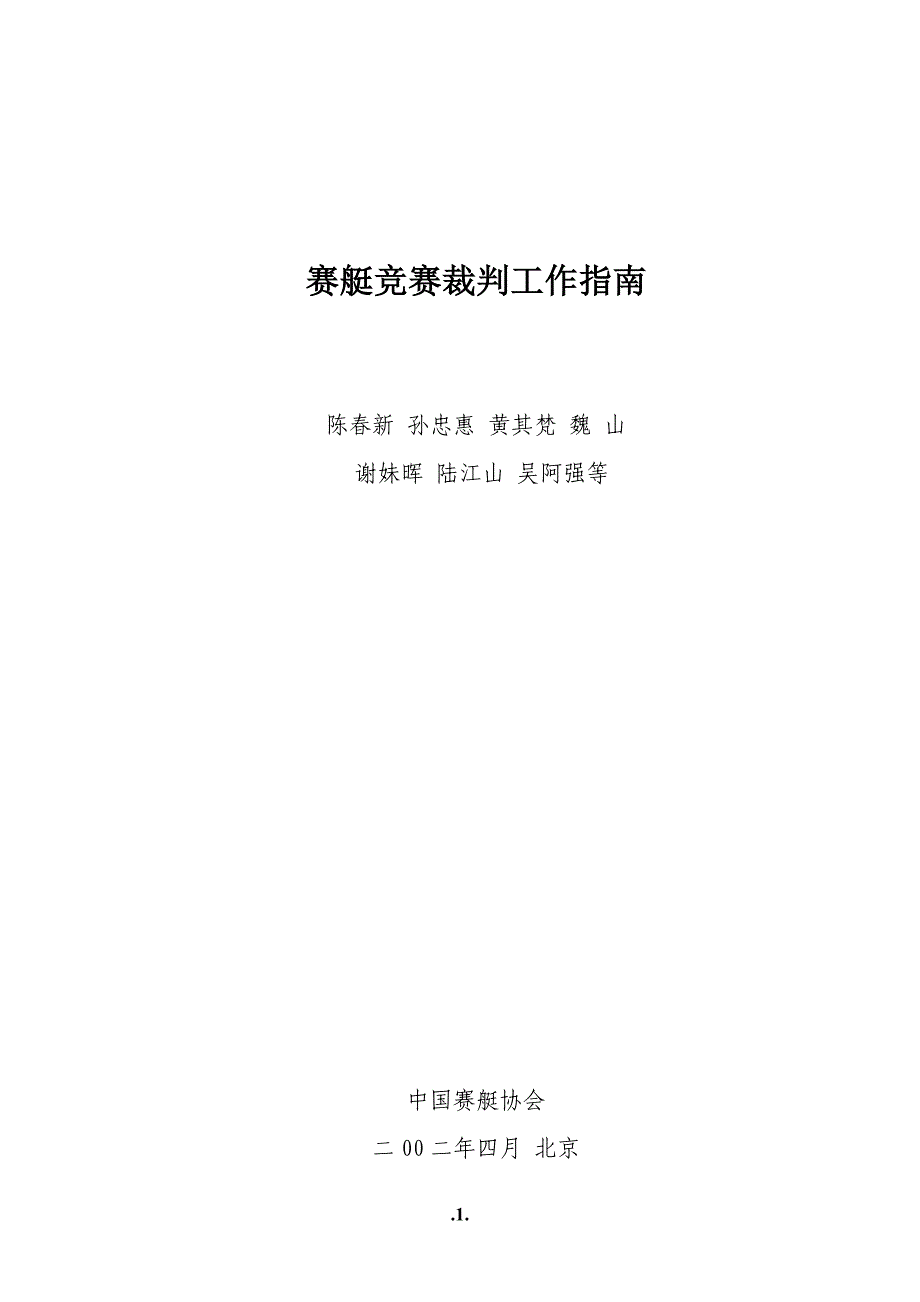 赛艇竞赛裁判工作指南

陈春新 孙忠惠 黄其梵 魏 山

谢妹晖 陆江山 吴阿强等

中国赛艇协会

二 00 二年四月 北京

.1.